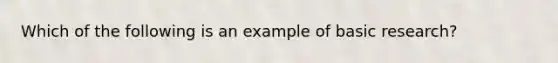 Which of the following is an example of basic research?